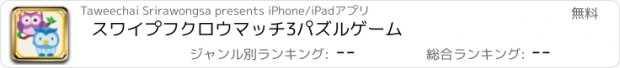 Taweechai Srirawongsa presents iPhone/iPadアプリ

無料

スワイプフクロウマッチ3パズルゲーム

ジャンル別ランキング: --

総合ランキング: --